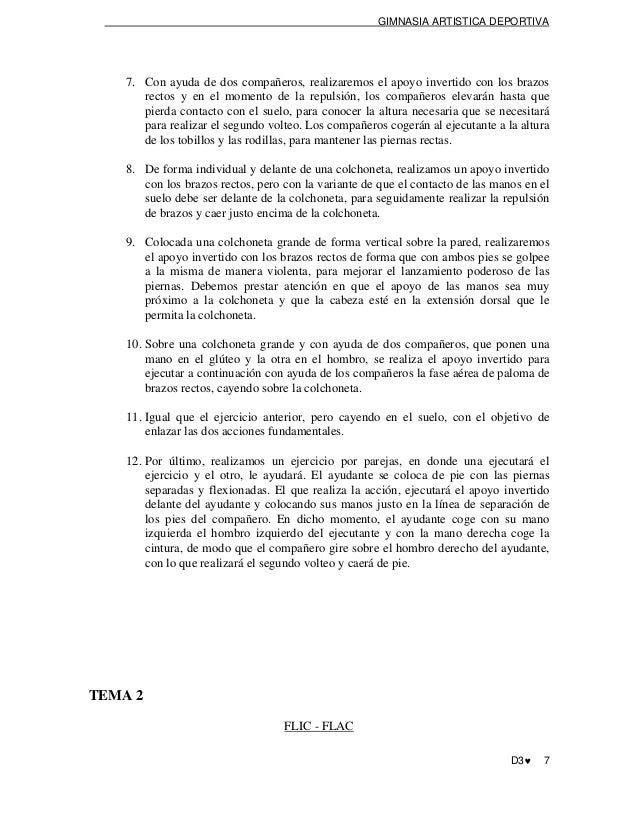 GIMNASIA ARTISTICA DEPORTIVA

7. Con ayuda de dos compañeros, realizaremos el apoyo invertido con los brazos rectos y en el momento de la repulsión, los compañeros elevarán hasta que pierda contacto con el suelo, para conocer la altura necesaria que se necesitará para realizar el segundo volteo. Los compañeros cogerán al ejecutante a la altura de los tobillos y las rodillas, para mantener las piernas rectas.

8. De forma individual y delante de una colchoneta, realizamos un apoyo invertido con los brazos rectos, pero con la variante de que el contacto de las manos en el suelo debe ser delante de la colchoneta, para seguidamente realizar la repulsión de brazos y caer justo encima de la colchoneta.

9. Colocada una colchoneta grande de forma vertical sobre la pared, realizaremos el apoyo invertido con los brazos rectos de forma que con ambos pies se golpee a la misma de manera violenta, para mejorar el lanzamiento poderoso de las piernas. Debemos prestar atención en que el apoyo de las manos sea muy próximo a la colchoneta y que la cabeza esté en la extensión dorsal que le permita la colchoneta.

10. Sobre una colchoneta grande y con ayuda de dos compañeros, que ponen una mano en el glúteo y la otra en el hombro, se realiza el apoyo invertido para ejecutar a continuación con ayuda de los compañeros la fase aérea de paloma de brazos rectos, cayendo sobre la colchoneta.

11. Igual que el ejercicio anterior, pero cayendo en el suelo, con el objetivo de enlazar las dos acciones fundamentales.

12. Por último, realizamos un ejercicio por parejas, en donde una ejecutará el ejercicio y el otro, le ayudará. El ayudante se coloca de pie con las piernas separadas y flexionadas. El que realiza la acción, ejecutará el apoyo invertido delante del ayudante y colocando sus manos justo en la línea de separación de los pies del compañero. En dicho momento, el ayudante coge con su mano izquierda el hombro izquierdo del ejecutante y con la mano derecha coge la cintura, de modo que el compañero gire sobre el hombro derecho del ayudante, con lo que realizará el segundo volteo y caerá de pie.

TEMA 2

FLIC - FLAC

D3♥ 7